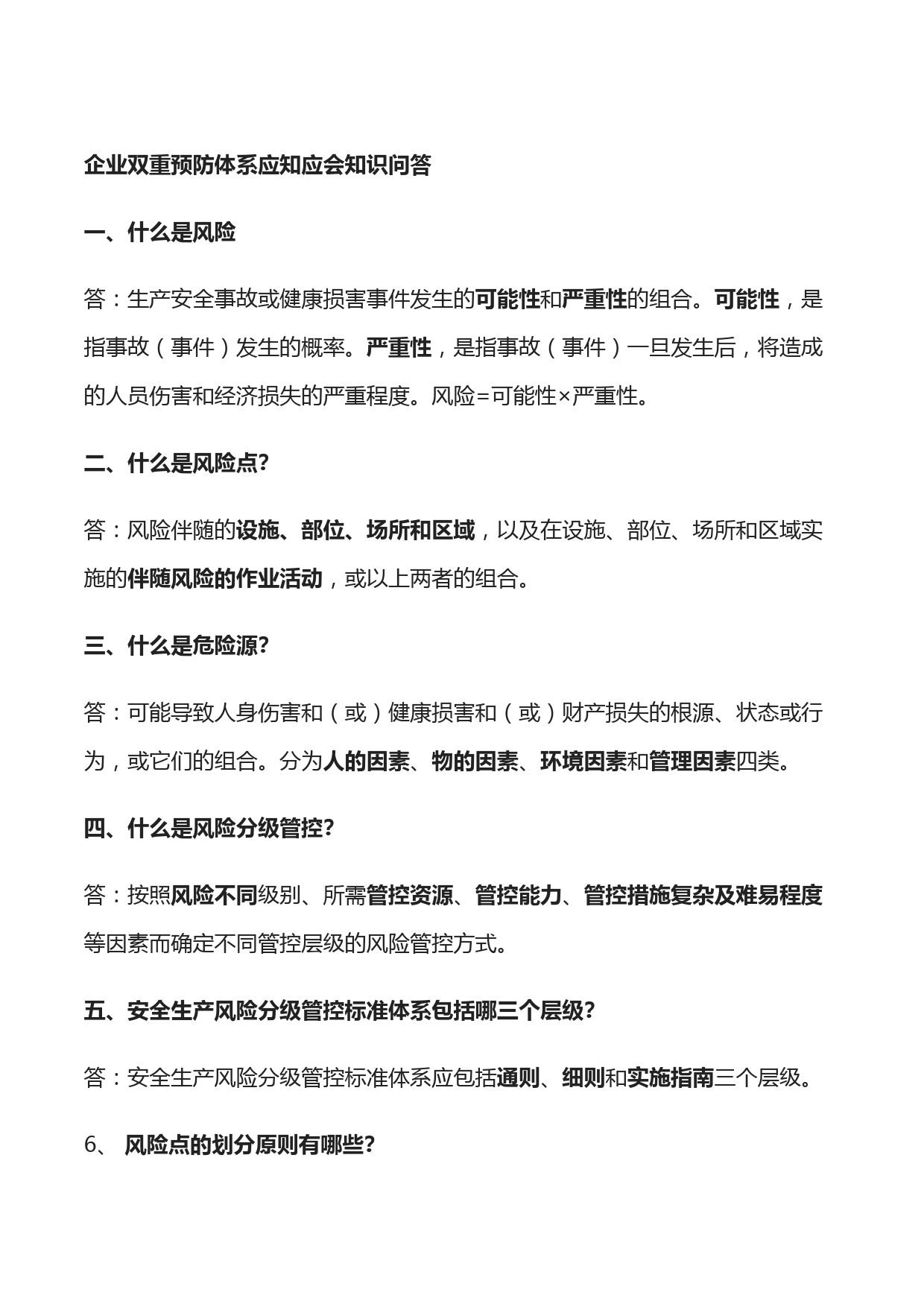 企业双重预防体系应知应会知识问答

一、什么是风险

答：生产安全事故或健康损害事件发生的可能性和严重性的组合。可能性，是指事故（事件）发生的概率。严重性，是指事故（事件）一旦发生后，将造成的人员伤害和经济损失的严重程度。风险=可能性×严重性。

二、什么是风险点?

答：风险伴随的设施、部位、场所和区域，以及在设施、部位、场所和区域实施的伴随风险的作业活动，或以上两者的组合。

三、什么是危险源?

答：可能导致人身伤害和（或）健康损害和（或）财产损失的根源、状态或行为，或它们的组合。分为人的因素、物的因素、环境因素和管理因素四类。

四、什么是风险分级管控?

答：按照风险不同级别、所需管控资源、管控能力、管控措施复杂及难易程度等因素而确定不同管控层级的风险管控方式。

五、安全生产风险分级管控标准体系包括哪三个层级?

答：安全生产风险分级管控标准体系应包括通则、细则和实施指南三个层级。

6、 风险点的划分原则有哪些?